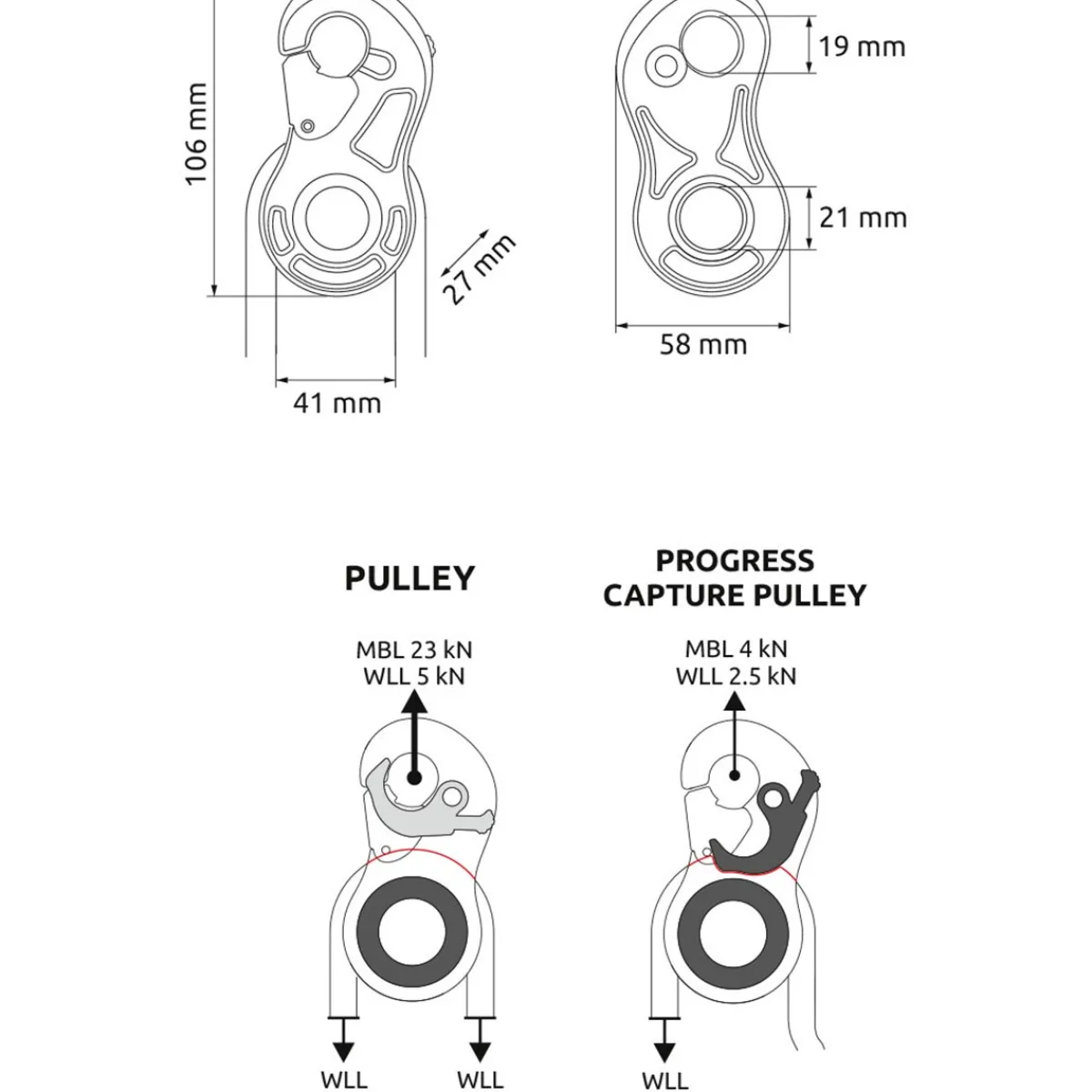 106 mm

27 mm

41 mm

19 mm

21 mm

58 mm

PULLEY

MBL 23 kN
WLL 5 kN

WLL

WLL

PROGRESS CAPTURE PULLEY

MBL 4 kN
WLL 2.5 kN

WLL